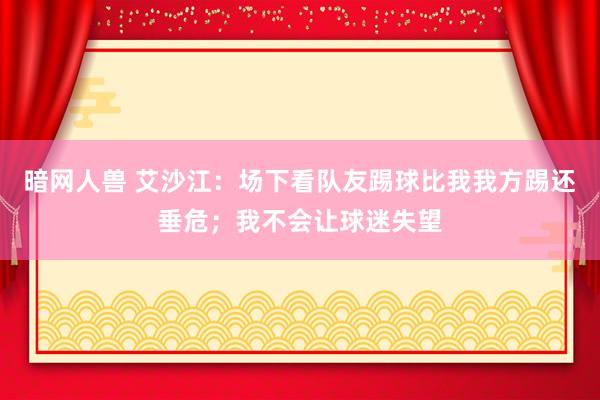 暗网人兽 艾沙江：场下看队友踢球比我我方踢还垂危；我不会让球迷失望